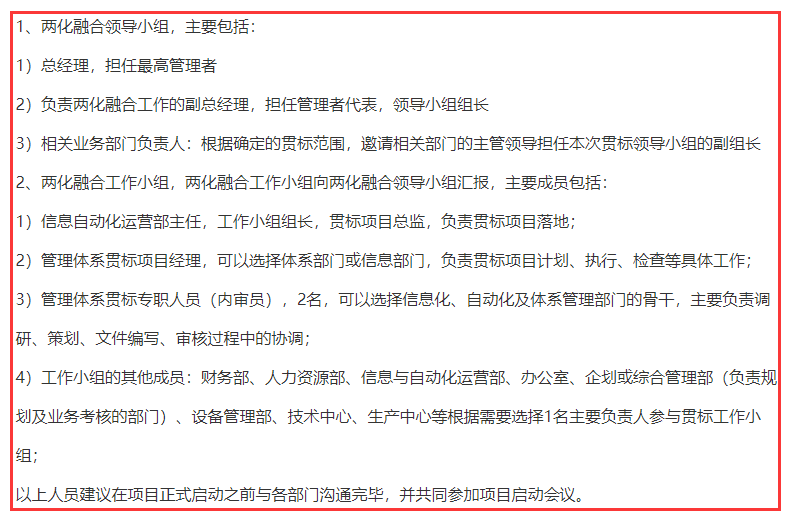 1、两化融合领导小组，主要包括：

1）总经理，担任最高管理者

2）负责两化融合工作的副总经理，担任管理者代表，领导小组组长

3）相关业务部门负责人：根据确定的贯标范围，邀请相关部门的主管领导担任本次贯标领导小组的副组长

2、两化融合工作小组，两化融合工作小组向两化融合领导小组汇报，主要成员包括：

1）信息自动化运营部主任，工作小组组长，贯标项目总监，负责贯标项目落地；

2）管理体系贯标项目经理，可以选择体系部门或信息部门，负责贯标项目计划、执行、检查等具体工作；

3）管理体系贯标专职人员（内审员），2名，可以选择信息化、自动化及体系管理部门的骨干，主要负责调研、策划、文件编写、审核过程中的协调；

4）工作小组的其他成员：财务部、人力资源部、信息与自动化运营部、办公室、企划或综合管理部（负责规划及业务考核的部门）、设备管理部、技术中心、生产中心等根据需要选择1名主要负责人参与贯标工作小组；

以上人员建议在项目正式启动之前与各部门沟通完毕，并共同参加项目启动会议。